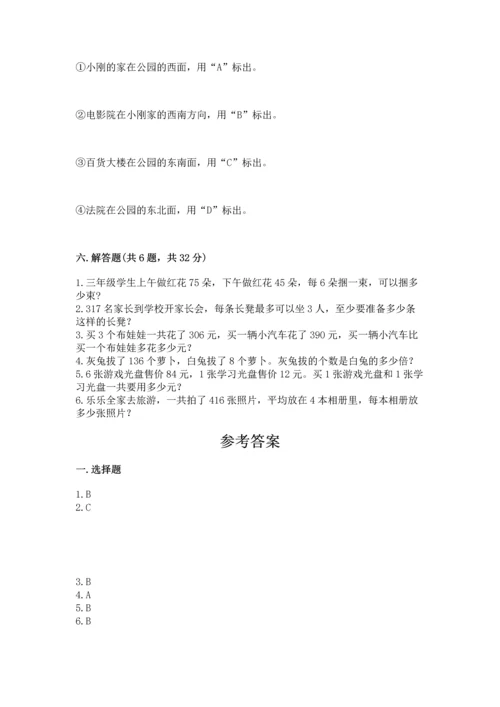 ①小刚的家在公园的西面，用“A”标出。

②电影院在小刚家的西南方向，用“B”标出。

③百货大楼在公园的东南面，用“C”标出。

④法院在公园的东北面，用“D”标出。

六. 解答题(共 6 题，共 32 分)

1. 三年级学生上午做红花 75 朵，下午做红花 45 朵，每 6 朵捆一束，可以捆多少束？
2. 317 名家长到学校开家长会，每条长凳最多可以坐 3 人，至少要准备多少条这样的长凳？
3. 买 3 个布娃娃一共花了 306 元，买一辆小汽车花了 390 元，买一辆小汽车比买一个布娃娃多花多少元？
4. 灰兔拔了 136 个萝卜，白兔拔了 8 个萝卜。灰兔拔的个数是白兔的多少倍？
5. 6 张游戏光盘售价 84 元，1 张学习光盘售价 12 元。买 1 张游戏光盘和 1 张学习光盘一共要用多少元？
6. 乐乐全家去旅游，一共拍了 416 张照片，平均放在 4 本相册里，每本相册放多少张照片？

参考答案

一. 选择题

1. B
2. C

3. B
4. A
5. B
6. B